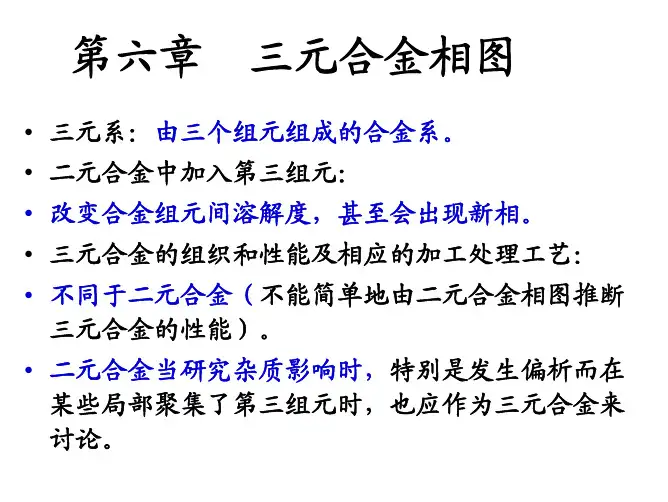 第六章　三元合金相图

• 三元系：由三个组元组成的合金系。
• 二元合金中加入第三组元：
• 改变合金组元间溶解度，甚至会出现新相。
• 三元合金的组织和性能及相应的加工处理工艺：
• 不同于二元合金（不能简单地由二元合金相图推断三元合金的性能）。
• 二元合金当研究杂质影响时，特别是发生偏析而在某些局部聚集了第三组元时，也应作为三元合金来讨论。